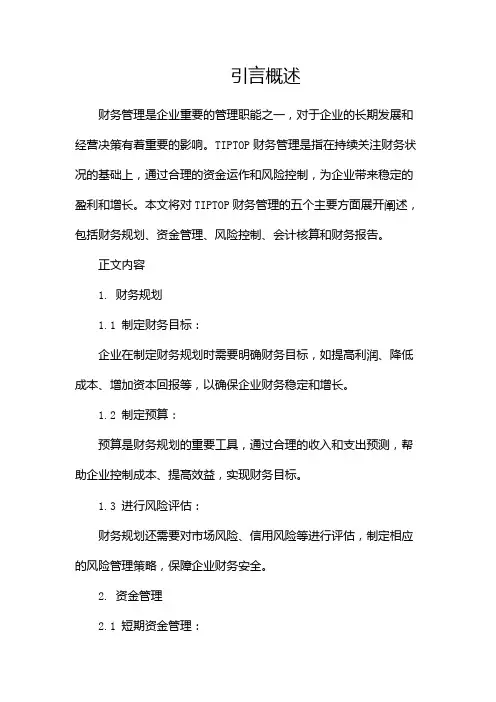 引言概述

财务管理是企业重要的管理职能之一，对于企业的长期发展和经营决策有着重要的影响。TIPTOP 财务管理是指在持续关注财务状况的基础上，通过合理的资金运作和风险控制，为企业带来稳定的盈利和增长。本文将对 TIPTOP 财务管理的五个主要方面展开阐述，包括财务规划、资金管理、风险控制、会计核算和财务报告。

正文内容

1. 财务规划

1.1 制定财务目标：

企业在制定财务规划时需要明确财务目标，如提高利润、降低成本、增加资本回报等，以确保企业财务稳定和增长。

1.2 制定预算：

预算是财务规划的重要工具，通过合理的收入和支出预测，帮助企业控制成本、提高效益，实现财务目标。

1.3 进行风险评估：

财务规划还需要对市场风险、信用风险等进行评估，制定相应的风险管理策略，保障企业财务安全。

2. 资金管理

2.1 短期资金管理：